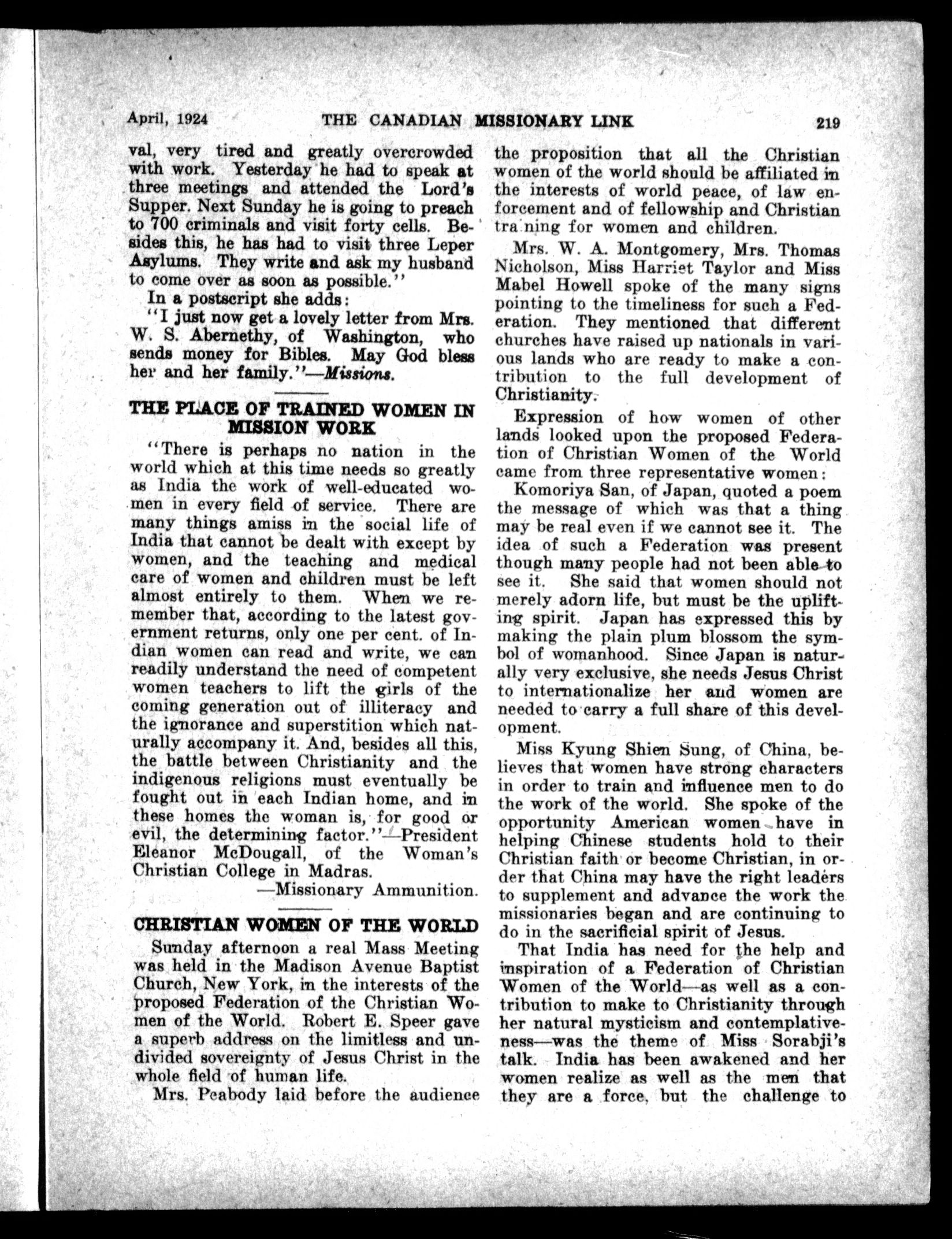 April, 1924 THE CANADIAN MISSIONARY LINK 219

val, very tired and greatly overcrowded with work. Yesterday he had to speak at three meetings and attended the Lord's Supper. Next Sunday he is going to preach to 700 criminals and visit forty cells. Besides this, he has had to visit three Leper Asylums. They write and ask my husband to come over as soon as possible."

In a postscript she adds:

"I just now get a lovely letter from Mrs. W. S. Abernethy, of Washington, who sends money for Bibles. May God bless her and her family."—Missions.

THE PLACE OF TRAINED WOMEN IN MISSION WORK

"There is perhaps no nation in the world which at this time needs so greatly as India the work of well-educated women in every field of service. There are many things amiss in the social life of India that cannot be dealt with except by women, and the teaching and medical care of women and children must be left almost entirely to them. When we remember that, according to the latest government returns, only one per cent. of Indian women can read and write, we can readily understand the need of competent women teachers to lift the girls of the coming generation out of illiteracy and the ignorance and superstition which naturally accompany it. And, besides all this, the battle between Christianity and the indigenous religions must eventually be fought out in each Indian home, and in these homes the woman is, for good or evil, the determining factor."—President Eleanor McDougall, of the Woman's Christian College in Madras.

—Missionary Ammunition.

CHRISTIAN WOMEN OF THE WORLD

Sunday afternoon a real Mass Meeting was held in the Madison Avenue Baptist Church, New York, in the interests of the proposed Federation of the Christian Women of the World. Robert E. Speer gave a superb address on the limitless and undivided sovereignty of Jesus Christ in the whole field of human life.

Mrs. Peabody laid before the audience the proposition that all the Christian women of the world should be affiliated in the interests of world peace, of law enforcement and of fellowship and Christian training for women and children.

Mrs. W. A. Montgomery, Mrs. Thomas Nicholson, Miss Harriet Taylor and Miss Mabel Howell spoke of the many signs pointing to the timeliness for such a Federation. They mentioned that different churches have raised up nationals in various lands who are ready to make a contribution to the full development of Christianity.

Expression of how women of other lands looked upon the proposed Federation of Christian Women of the World came from three representative women:

Komoriya San, of Japan, quoted a poem the message of which was that a thing may be real even if we cannot see it. The idea of such a Federation was present though many people had not been able to see it. She said that women should not merely adorn life, but must be the uplifting spirit. Japan has expressed this by making the plain plum blossom the symbol of womanhood. Since Japan is naturally very exclusive, she needs Jesus Christ to internationalize her and women are needed to carry a full share of this development.

Miss Kyung Shien Sung, of China, believes that women have strong characters in order to train and influence men to do the work of the world. She spoke of the opportunity American women have in helping Chinese students hold to their Christian faith or become Christian, in order that China may have the right leaders to supplement and advance the work the missionaries began and are continuing to do in the sacrificial spirit of Jesus.

That India has need for the help and inspiration of a Federation of Christian Women of the World—as well as a contribution to make to Christianity through her natural mysticism and contemplativeness—was the theme of Miss Sorabji's talk. India has been awakened and her women realize as well as the men that they are a force, but the challenge to